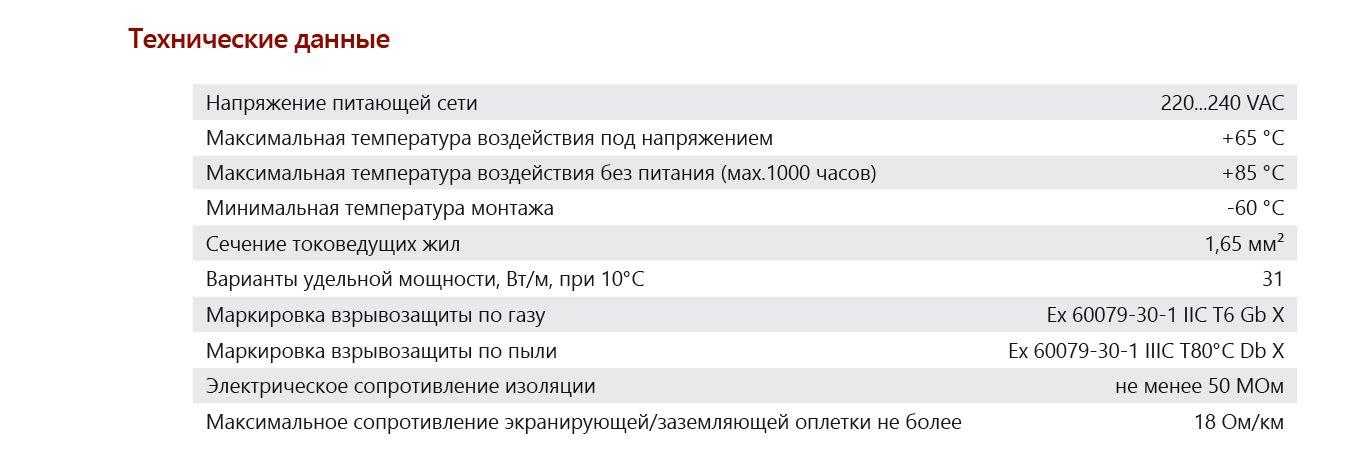 Технические данные

| | |
|---|---|
| Напряжение питающей сети | 220...240 VAC |
| Максимальная температура воздействия под напряжением | +65 °C |
| Максимальная температура воздействия без питания (мах.1000 часов) | +85 °C |
| Минимальная температура монтажа | -60 °C |
| Сечение токоведущих жил | 1,65 мм$^2$ |
| Варианты удельной мощности, Вт/м, при 10°C | 31 |
| Маркировка взрывозащиты по газу | Ex 60079-30-1 IIC T6 Gb X |
| Маркировка взрывозащиты по пыли | Ex 60079-30-1 IIIC T80°C Db X |
| Электрическое сопротивление изоляции | не менее 50 МОм |
| Максимальное сопротивление экранирующей/заземляющей оплетки не более | 18 Ом/км |